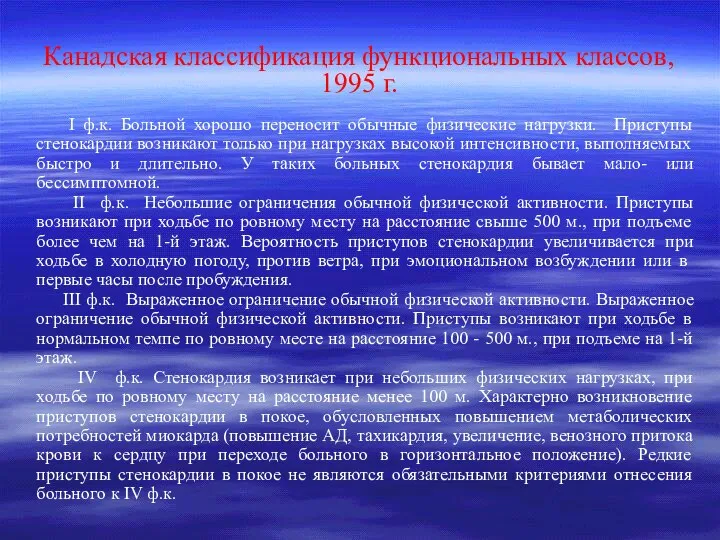 Канадская классификация функциональных классов, 1995 г.

I ф.к. Больной хорошо переносит обычные физические нагрузки. Приступы стенокардии возникают только при нагрузках высокой интенсивности, выполняемых быстро и длительно. У таких больных стенокардия бывает мало- или бессимптомной.

II ф.к. Небольшие ограничения обычной физической активности. Приступы возникают при ходьбе по ровному месту на расстояние свыше 500 м., при подъеме более чем на 1-й этаж. Вероятность приступов стенокардии увеличивается при ходьбе в холодную погоду, против ветра, при эмоциональном возбуждении или в первые часы после пробуждения.

III ф.к. Выраженное ограничение обычной физической активности. Выраженное ограничение обычной физической активности. Приступы возникают при ходьбе в нормальном темпе по ровному месте на расстояние 100 - 500 м., при подъеме на 1-й этаж.

IV ф.к. Стенокардия возникает при небольших физических нагрузках, при ходьбе по ровному месту на расстояние менее 100 м. Характерно возникновение приступов стенокардии в покое, обусловленных повышением метаболических потребностей миокарда (повышение АД, тахикардия, увеличение, венозного притока крови к сердцу при переходе больного в горизонтальное положение). Редкие приступы стенокардии в покое не являются обязательными критериями отнесения больного к IV ф.к.